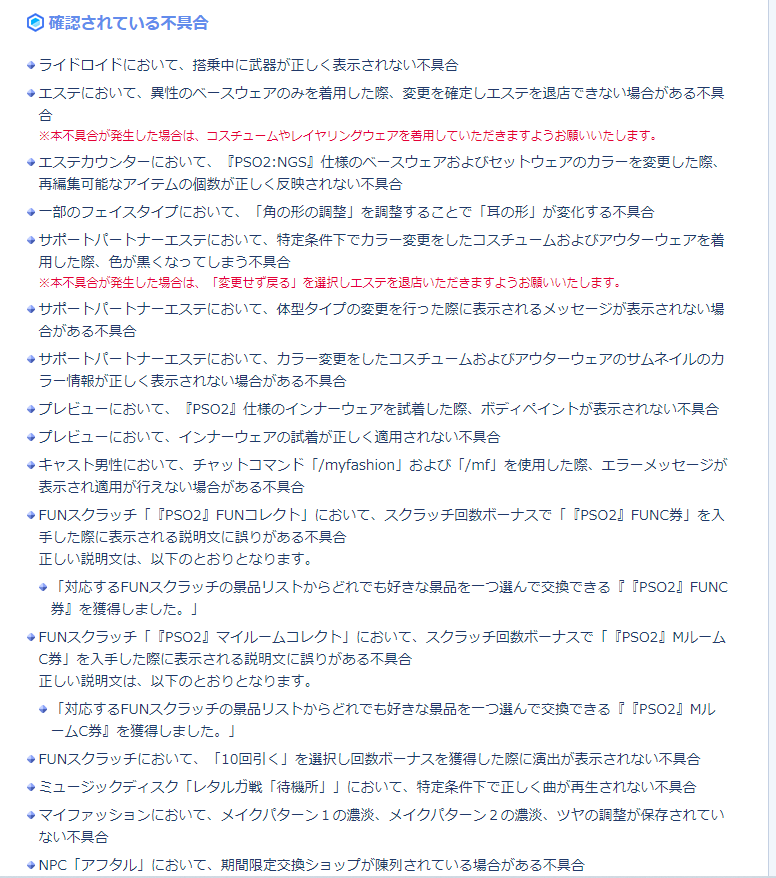 確認されている不具合

ライドロイドにおいて、搭乗中に武器が正しく表示されない不具合

エステにおいて、異性のベースウェアのみを着用した際、変更を確定しエステを退店できない場合がある不具合
※本不具合が発生した場合は、コスチュームやレイヤリングウェアを着用していただきますようお願いいたします。

エステカウンターにおいて、『PSO2:NGS』仕様のベースウェアおよびセットウェアのカラーを変更した際、再編集可能なアイテムの個数が正しく反映されない不具合

一部のフェイスタイプにおいて、「角の形の調整」を調整することで「耳の形」が変化する不具合

サポートパートナーエステにおいて、特定条件下でカラー変更をしたコスチュームおよびアウターウェアを着用した際、色が黒くなってしまう不具合
※本不具合が発生した場合は、「変更せず戻る」を選択しエステを退店いただきますようお願いいたします。

サポートパートナーエステにおいて、体型タイプの変更を行った際に表示されるメッセージが表示されない場合がある不具合

サポートパートナーエステにおいて、カラー変更をしたコスチュームおよびアウターウェアのサムネイルのカラー情報が正しく表示されない場合がある不具合

プレビューにおいて、『PSO2』仕様のインナーウェアを試着した際、ボディペイントが表示されない不具合

プレビューにおいて、インナーウェアの試着が正しく適用されない不具合

キャスト男性において、チャットコマンド「/myfashion」および「/mf」を使用した際、エラーメッセージが表示され適用が行えない場合がある不具合

FUNスクラッチ「『PSO2』FUNコレクト」において、スクラッチ回数ボーナスで「『PSO2』FUNC券」を入手した際に表示される説明文に誤りがある不具合
正しい説明文は、以下のとおりとなります。

「対応するFUNスクラッチの景品リストからどれでも好きな景品を一つ選んで交換できる『『PSO2』FUNC券』を獲得しました。」

FUNスクラッチ「『PSO2』マイルームコレクト」において、スクラッチ回数ボーナスで「『PSO2』MルームC券」を入手した際に表示される説明文に誤りがある不具合
正しい説明文は、以下のとおりとなります。

「対応するFUNスクラッチの景品リストからどれでも好きな景品を一つ選んで交換できる『『PSO2』MルームC券』を獲得しました。」

FUNスクラッチにおいて、「10回引く」を選択し回数ボーナスを獲得した際に演出が表示されない不具合

ミュージックディスク「レタルガ戦「待機所」」において、特定条件下で正しく曲が再生されない不具合

マイファッションにおいて、メイクパターン１の濃淡、メイクパターン２の濃淡、ツヤの調整が保存されていない不具合

NPC「アフタル」において、期間限定交換ショップが陳列されている場合がある不具合